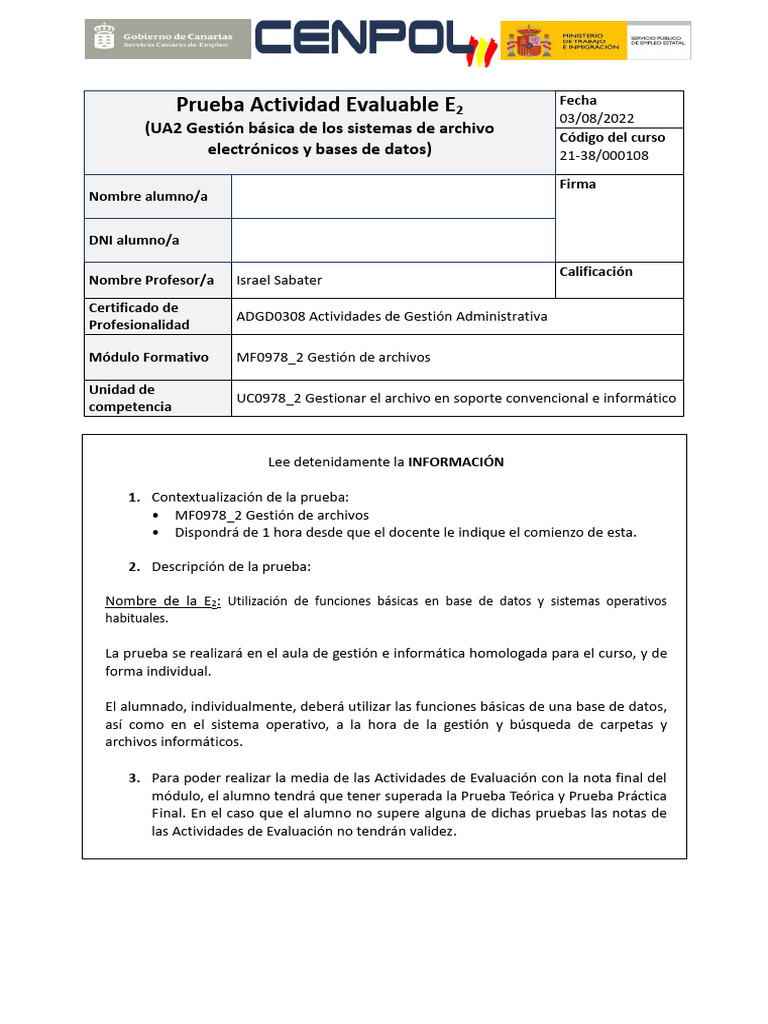 Gobierno de Canarias
Servicio Canario de Empleo

CENPOL

MINISTERIO DE TRABAJO E INMIGRACIÓN

SERVICIO PÚBLICO DE EMPLEO ESTATAL

| Prueba Actividad Evaluable $E_2$ (UA2 Gestión básica de los sistemas de archivo electrónicos y bases de datos) | | Fecha 03/08/2022 Código del curso 21-38/000108 |
|---|---|---|
| Nombre alumno/a | | Firma |
| DNI alumno/a | | |
| Nombre Profesor/a | Israel Sabater | Calificación |
| Certificado de Profesionalidad | ADGD0308 Actividades de Gestión Administrativa | |
| Módulo Formativo | MF0978_2 Gestión de archivos | |
| Unidad de competencia | UC0978_2 Gestionar el archivo en soporte convencional e informático | |

Lee detenidamente la INFORMACIÓN

1. Contextualización de la prueba:
• MF0978_2 Gestión de archivos
• Dispondrá de 1 hora desde que el docente le indique el comienzo de esta.

2. Descripción de la prueba:

Nombre de la $E_2$: Utilización de funciones básicas en base de datos y sistemas operativos habituales.

La prueba se realizará en el aula de gestión e informática homologada para el curso, y de forma individual.

El alumnado, individualmente, deberá utilizar las funciones básicas de una base de datos, así como en el sistema operativo, a la hora de la gestión y búsqueda de carpetas y archivos informáticos.

3. Para poder realizar la media de las Actividades de Evaluación con la nota final del módulo, el alumno tendrá que tener superada la Prueba Teórica y Prueba Práctica Final. En el caso que el alumno no supere alguna de dichas pruebas las notas de las Actividades de Evaluación no tendrán validez.